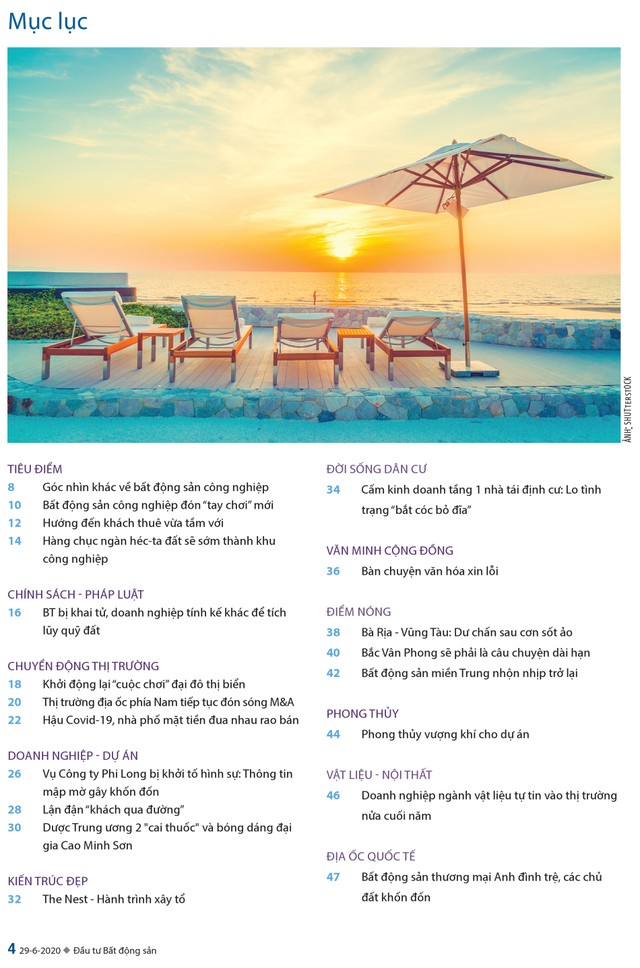 Mục lục

ẢNH: SHUTTERSTOCK

TIÊU ĐIỂM
8 Góc nhìn khác về bất động sản công nghiệp
10 Bất động sản công nghiệp đón "tay chơi" mới
12 Hướng đến khách thuê vừa tầm với
14 Hàng chục ngàn héc-ta đất sẽ sớm thành khu công nghiệp

CHÍNH SÁCH - PHÁP LUẬT
16 BT bị khai tử, doanh nghiệp tính kế khác để tích lũy quỹ đất

CHUYỂN ĐỘNG THỊ TRƯỜNG
18 Khởi động lại "cuộc chơi" đại đô thị biển
20 Thị trường địa ốc phía Nam tiếp tục đón sóng M&A
22 Hậu Covid-19, nhà phố mặt tiền đua nhau rao bán

DOANH NGHIỆP - DỰ ÁN
26 Vụ Công ty Phi Long bị khởi tố hình sự: Thông tin mập mờ gây khốn đốn
28 Lận đận "khách qua đường"
30 Dược Trung ương 2 "cai thuốc" và bóng dáng đại gia Cao Minh Sơn

KIẾN TRÚC ĐẸP
32 The Nest - Hành trình xây tổ

ĐỜI SỐNG DÂN CƯ
34 Cấm kinh doanh tầng 1 nhà tái định cư: Lo tình trạng "bắt cóc bỏ đĩa"

VĂN MINH CỘNG ĐỒNG
36 Bàn chuyện văn hóa xin lỗi

ĐIỂM NÓNG
38 Bà Rịa - Vũng Tàu: Dư chấn sau cơn sốt ảo
40 Bắc Vân Phong sẽ phải là câu chuyện dài hạn
42 Bất động sản miền Trung nhộn nhịp trở lại

PHONG THỦY
44 Phong thủy vượng khí cho dự án

VẬT LIỆU - NỘI THẤT
46 Doanh nghiệp ngành vật liệu tự tin vào thị trường nửa cuối năm

ĐỊA ỐC QUỐC TẾ
47 Bất động sản thương mại Anh đình trệ, các chủ đất khốn đốn

4 29-6-2020 ◆ Đầu tư Bất động sản